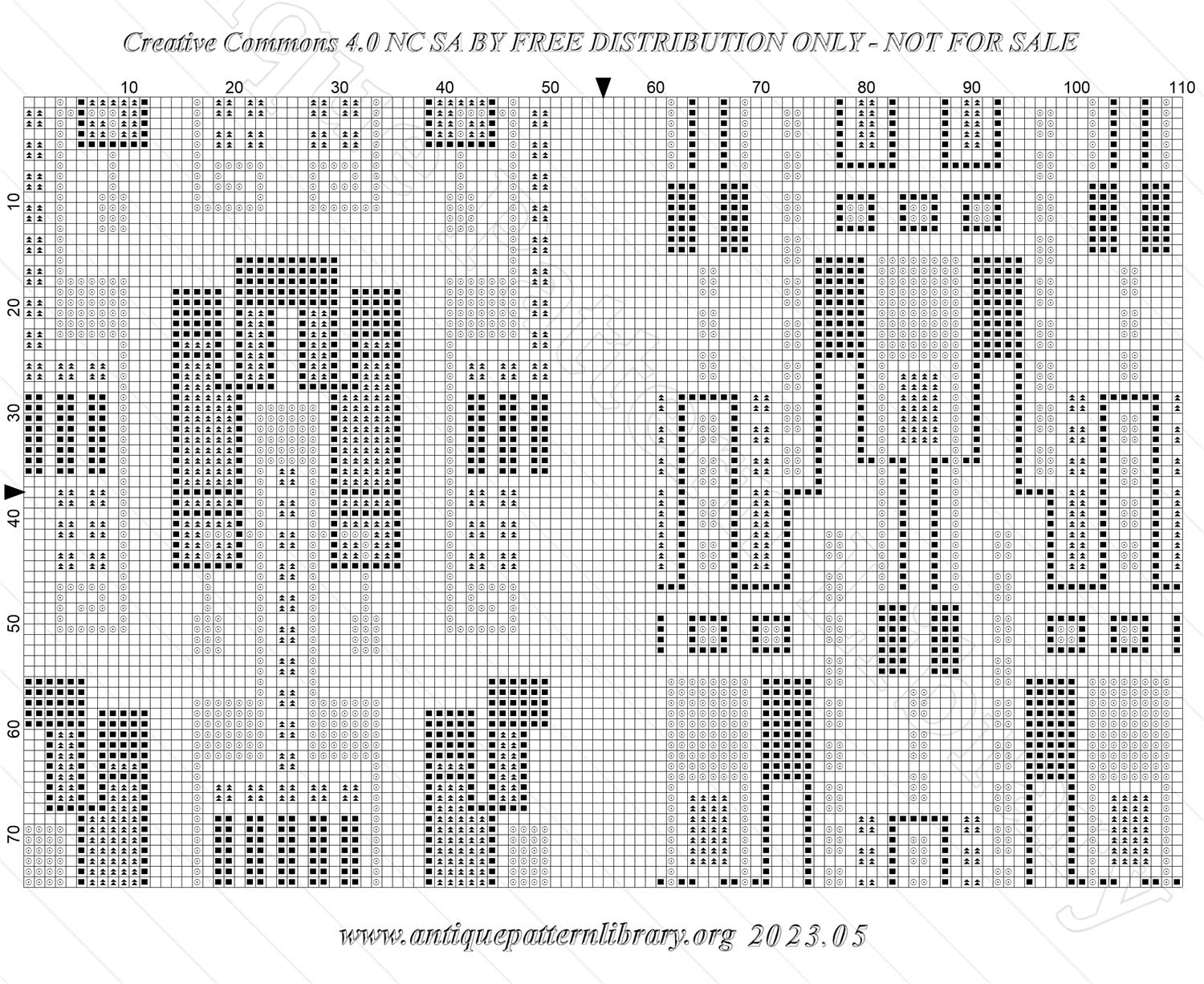 Creative Commons 4.0 NC SA BY FREE DISTRIBUTION ONLY - NOT FOR SALE

10 20 30 40 50 60 70 80 90 100 110

10
20
30
40
50
60
70

www.antiquepatternlibrary.org 2023.05